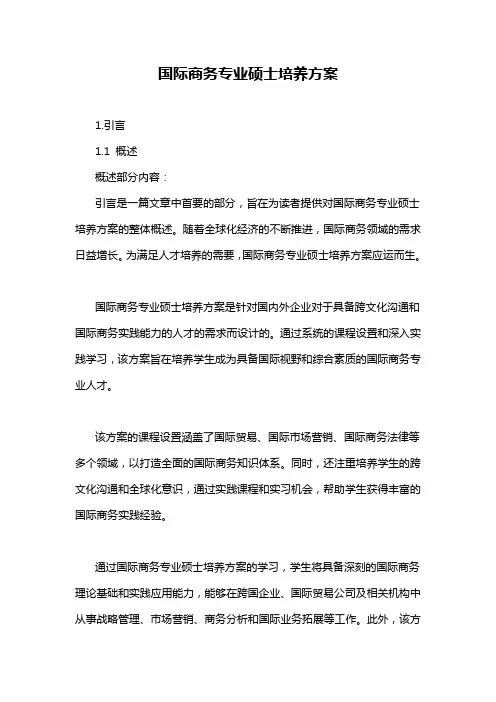 国际商务专业硕士培养方案

1.引言

1.1 概述

概述部分内容：

引言是一篇文章中首要的部分，旨在为读者提供对国际商务专业硕士培养方案的整体概述。随着全球化经济的不断推进，国际商务领域的需求日益增长。为满足人才培养的需要，国际商务专业硕士培养方案应运而生。

国际商务专业硕士培养方案是针对国内外企业对于具备跨文化沟通和国际商务实践能力的人才的需求而设计的。通过系统的课程设置和深入实践学习，该方案旨在培养学生成为具备国际视野和综合素质的国际商务专业人才。

该方案的课程设置涵盖了国际贸易、国际市场营销、国际商务法律等多个领域，以打造全面的国际商务知识体系。同时，还注重培养学生的跨文化沟通和全球化意识，通过实践课程和实习机会，帮助学生获得丰富的国际商务实践经验。

通过国际商务专业硕士培养方案的学习，学生将具备深刻的国际商务理论基础和实践应用能力，能够在跨国企业、国际贸易公司及相关机构中从事战略管理、市场营销、商务分析和国际业务拓展等工作。此外，该方